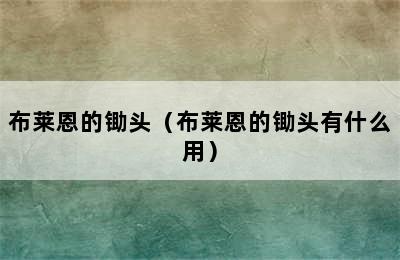 布莱恩的锄头（布莱恩的锄头有什么用）